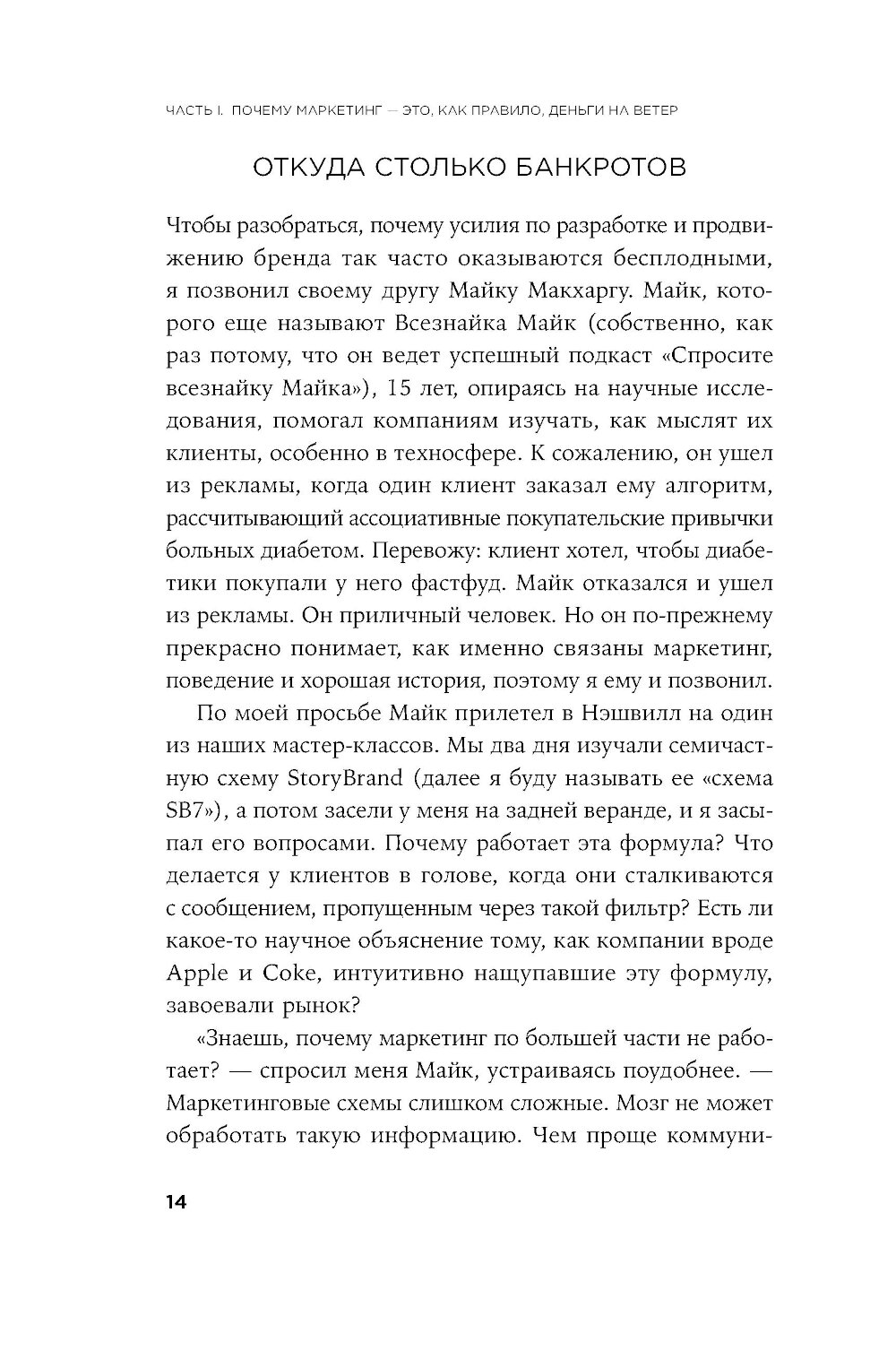 ЧАСТЬ I. ПОЧЕМУ МАРКЕТИНГ — ЭТО, КАК ПРАВИЛО, ДЕНЬГИ НА ВЕТЕР

ОТКУДА СТОЛЬКО БАНКРОТОВ

Чтобы разобраться, почему усилия по разработке и продвижению бренда так часто оказываются бесплодными, я позвонил своему другу Майку Макхаргу. Майк, которого еще называют Всезнайка Майк (собственно, как раз потому, что он ведет успешный подкаст «Спросите всезнайку Майка»), 15 лет, опираясь на научные исследования, помогал компаниям изучать, как мыслят их клиенты, особенно в техносфере. К сожалению, он ушел из рекламы, когда один клиент заказал ему алгоритм, рассчитывающий ассоциативные покупательские привычки больных диабетом. Перевожу: клиент хотел, чтобы диабетики покупали у него фастфуд. Майк отказался и ушел из рекламы. Он приличный человек. Но он по-прежнему прекрасно понимает, как именно связаны маркетинг, поведение и хорошая история, поэтому я ему и позвонил.

По моей просьбе Майк прилетел в Нэшвилл на один из наших мастер-классов. Мы два дня изучали семичастную схему StoryBrand (далее я буду называть ее «схема SB7»), а потом засели у меня на задней веранде, и я засыпал его вопросами. Почему работает эта формула? Что делается у клиентов в голове, когда они сталкиваются с сообщением, пропущенным через такой фильтр? Есть ли какое-то научное объяснение тому, как компании вроде Apple и Coke, интуитивно нащупавшие эту формулу, завоевали рынок?

«Знаешь, почему маркетинг по большей части не работает? — спросил меня Майк, устраиваясь поудобнее. — Маркетинговые схемы слишком сложные. Мозг не может обработать такую информацию. Чем проще коммуни-

14